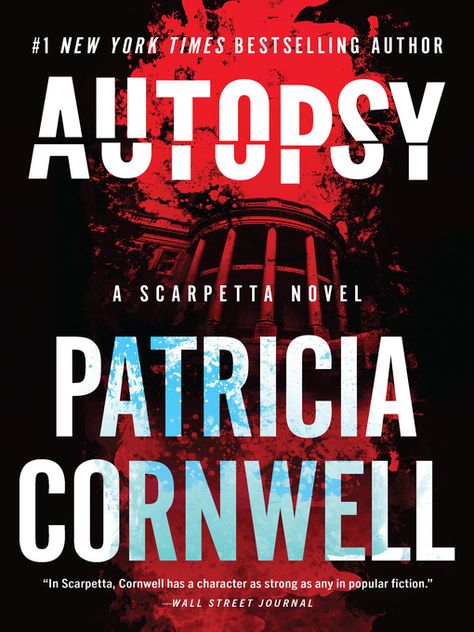 #1 NEW YORK TIMES BESTSELLING AUTHOR

AUTOPSY

A SCARPETTA NOVEL

PATRICIA CORNWELL

"In Scarpetta, Cornwell has a character as strong as any in popular fiction."
—WALL STREET JOURNAL